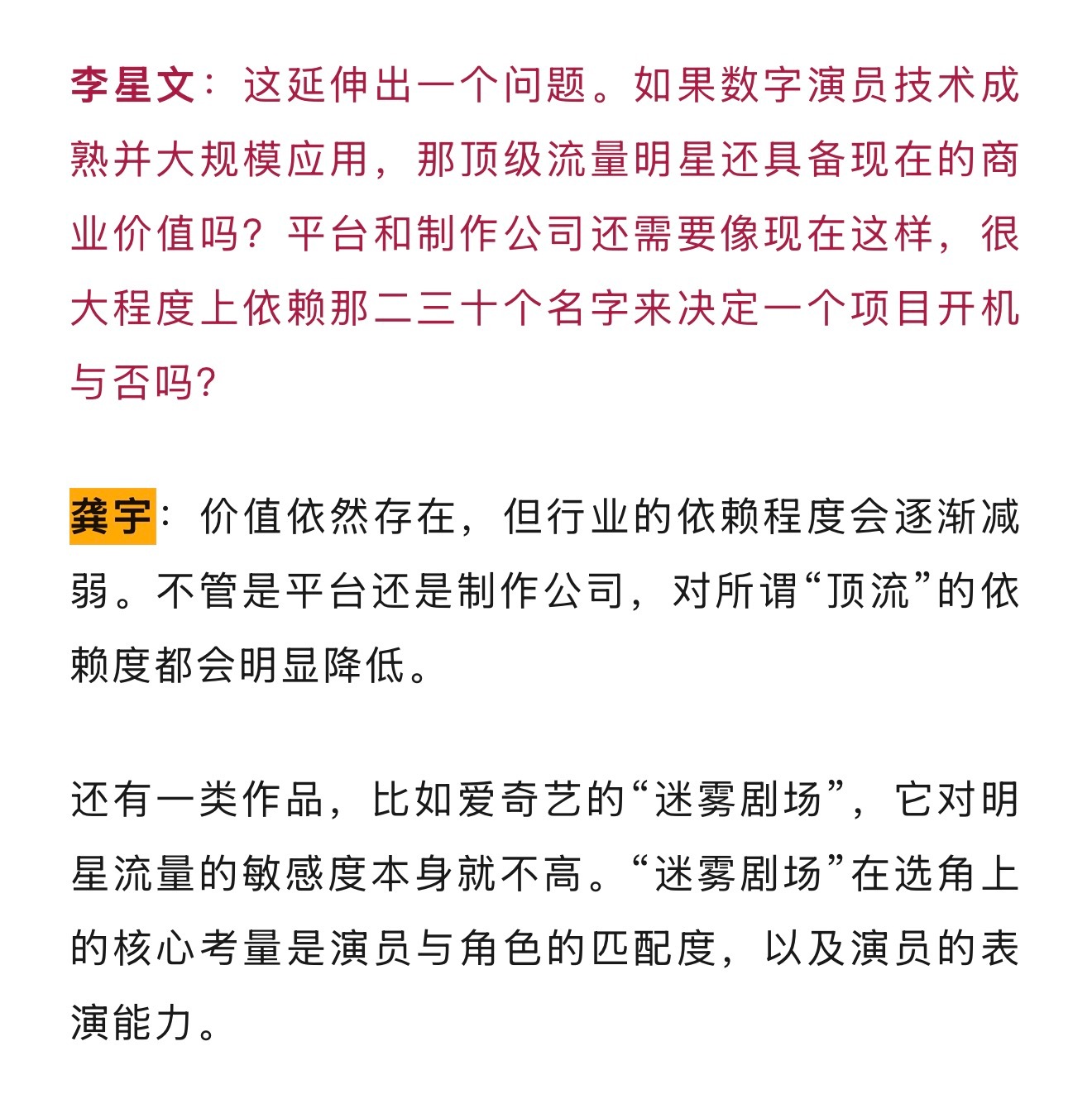 李星文：这延伸出一个问题。如果数字演员技术成熟并大规模应用，那顶级流量明星还具备现在的商业价值吗？平台和制作公司还需要像现在这样，很大程度上依赖那二三十个名字来决定一个项目开机与否吗？

龚宇：价值依然存在，但行业的依赖程度会逐渐减弱。不管是平台还是制作公司，对所谓“顶流”的依赖度都会明显降低。

还有一类作品，比如爱奇艺的“迷雾剧场”，它对明星流量的敏感度本身就不高。“迷雾剧场”在选角上的核心考量是演员与角色的匹配度，以及演员的表演能力。